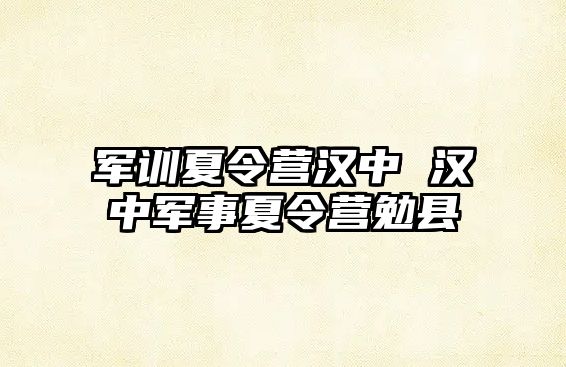 军训夏令营汉中 汉中军事夏令营勉县